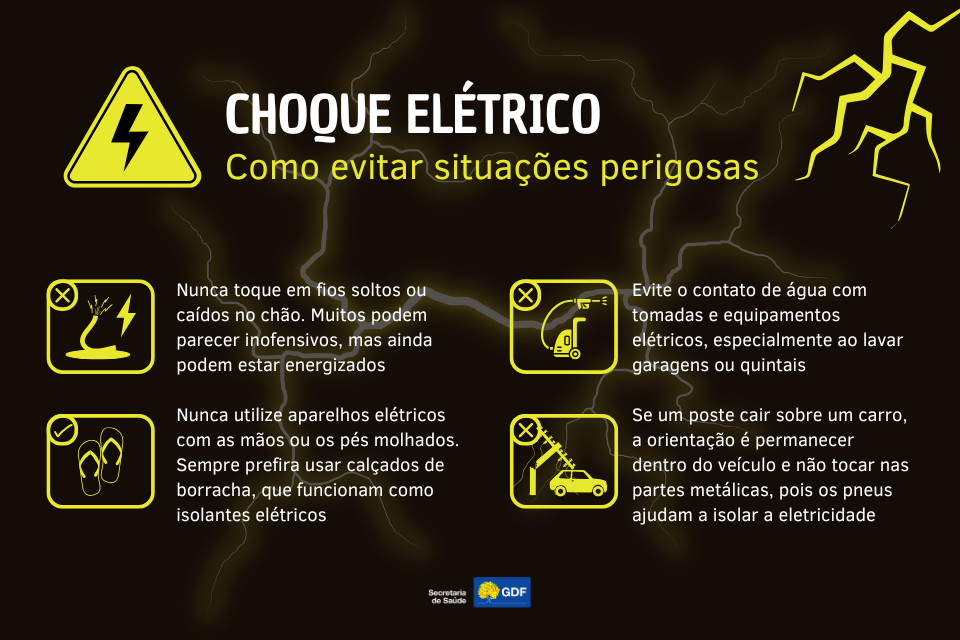 CHOQUE ELÉTRICO
Como evitar situações perigosas

Nunca toque em fios soltos ou caídos no chão. Muitos podem parecer inofensivos, mas ainda podem estar energizados

Nunca utilize aparelhos elétricos com as mãos ou os pés molhados. Sempre prefira usar calçados de borracha, que funcionam como isolantes elétricos

Evite o contato de água com tomadas e equipamentos elétricos, especialmente ao lavar garagens ou quintais

Se um poste cair sobre um carro, a orientação é permanecer dentro do veículo e não tocar nas partes metálicas, pois os pneus ajudam a isolar a eletricidade

Secretaria de Saúde
GDF